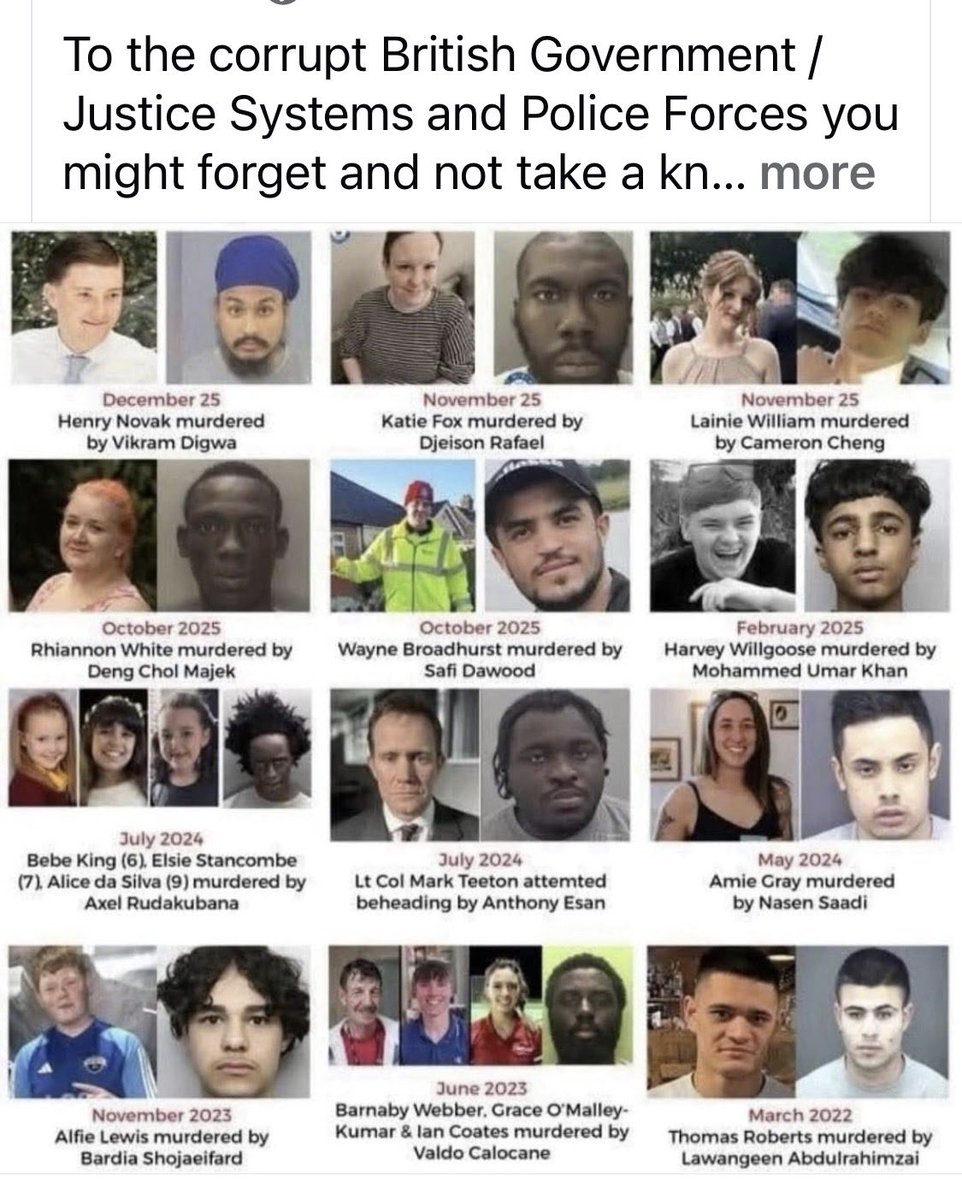 To the corrupt British Government / Justice Systems and Police Forces you might forget and not take a kn... more

December 25
Henry Novak murdered by Vikram Digwa

November 25
Katie Fox murdered by Djeison Rafael

November 25
Lainie William murdered by Cameron Cheng

October 2025
Rhiannon White murdered by Deng Chol Majek

October 2025
Wayne Broadhurst murdered by Safi Dawood

February 2025
Harvey Willgoose murdered by Mohammed Umar Khan

July 2024
Bebe King (6), Elsie Stancombe (7), Alice da Silva (9) murdered by Axel Rudakubana

July 2024
Lt Col Mark Teeton attemted beheading by Anthony Esan

May 2024
Amie Gray murdered by Nasen Saadi

November 2023
Alfie Lewis murdered by Bardia Shojaeifard

June 2023
Barnaby Webber, Grace O'Malley-Kumar & Ian Coates murdered by Valdo Calocane

March 2022
Thomas Roberts murdered by Lawangeen Abdulrahimzai